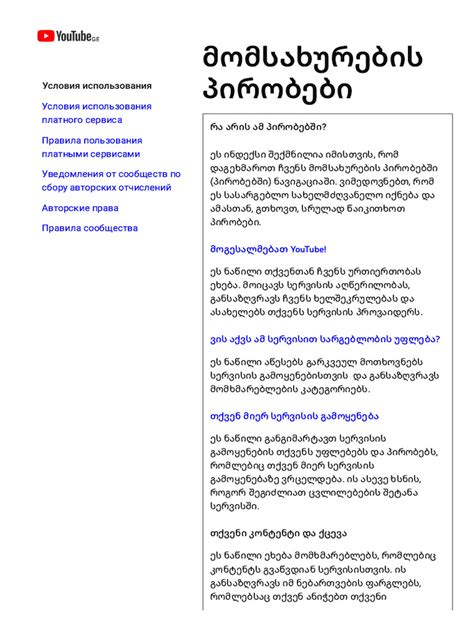 YouTube GE

Условия использования

Условия использования платного сервиса

Правила пользования платными сервисами

Уведомления от сообществ по сбору авторских отчислений

Авторские права

Правила сообщества

მომსახურების პირობები

რა არის ამ პირობებში?

ეს ინდექსი შექმნილია იმისთვის, რომ დაგეხმაროთ ჩვენს მომსახურების პირობებში (პირობებში) ნავიგაციაში. ვიმედოვნებთ, რომ ეს სასარგებლო სახელმძღვანელო იქნება და ამასთან, გთხოვთ, სრულად წაიკითხოთ პირობები.

მოგესალმებათ YouTube!

ეს ნაწილი თქვენთან ჩვენს ურთიერთობას ეხება. მოიცავს სერვისის აღწერილობას, განსაზღვრავს ჩვენს ხელშეკრულებას და ასახელებს თქვენს სერვისის პროვაიდერს.

ვის აქვს ამ სერვისით სარგებლობის უფლება?

ეს ნაწილი აწესებს გარკვეულ მოთხოვნებს სერვისის გამოყენებისთვის და განსაზღვრავს მომხმარებლების კატეგორიებს.

თქვენ მიერ სერვისის გამოყენება

ეს ნაწილი განგიმარტავთ სერვისის გამოყენების თქვენს უფლებებს და პირობებს, რომლებიც თქვენ მიერ სერვისის გამოყენებაზე ვრცელდება. ის ასევე ხსნის, როგორ შეგიძლიათ ცვლილებების შეტანა სერვისში.

თქვენი კონტენტი და ქცევა

ეს ნაწილი ეხება მომხმარებლებს, რომლებიც კონტენტს გვაწვდიან სერვისისთვის. ის განსაზღვრავს იმ ნებართვების ფარგლებს, რომლებსაც თქვენ ანიჭებთ თქვენი